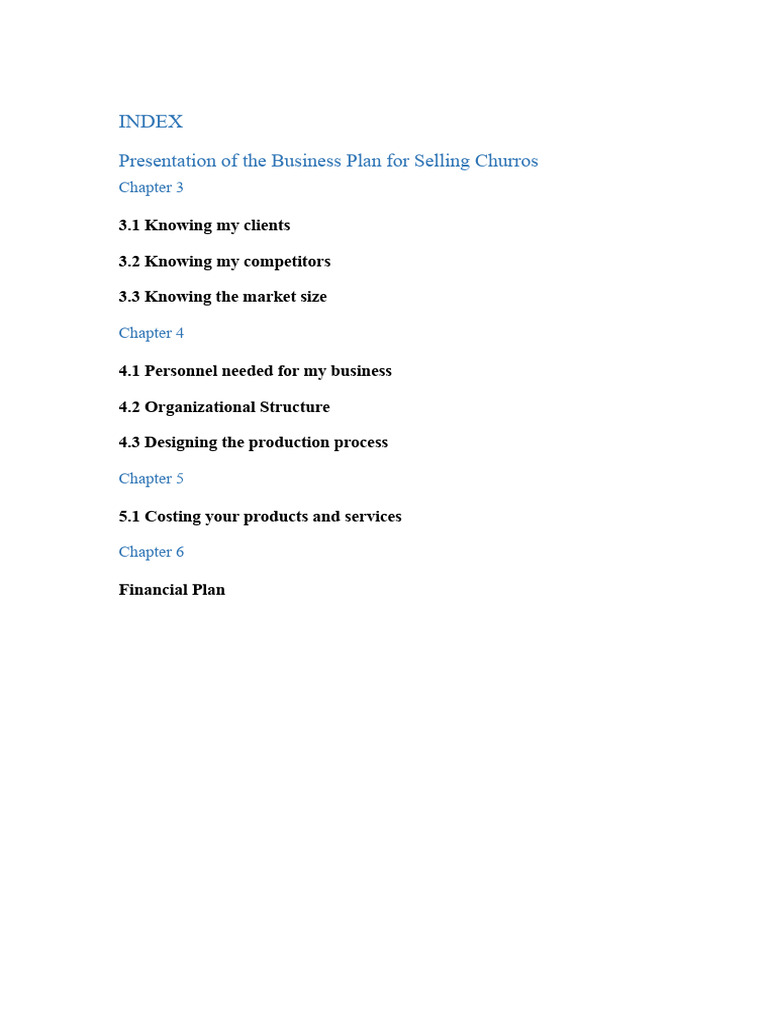 INDEX

Presentation of the Business Plan for Selling Churros

Chapter 3

3.1 Knowing my clients

3.2 Knowing my competitors

3.3 Knowing the market size

Chapter 4

4.1 Personnel needed for my business

4.2 Organizational Structure

4.3 Designing the production process

Chapter 5

5.1 Costing your products and services

Chapter 6

Financial Plan